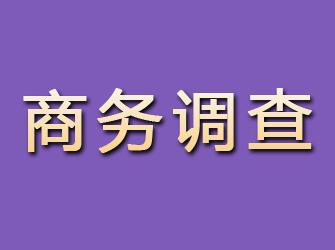 商务调查